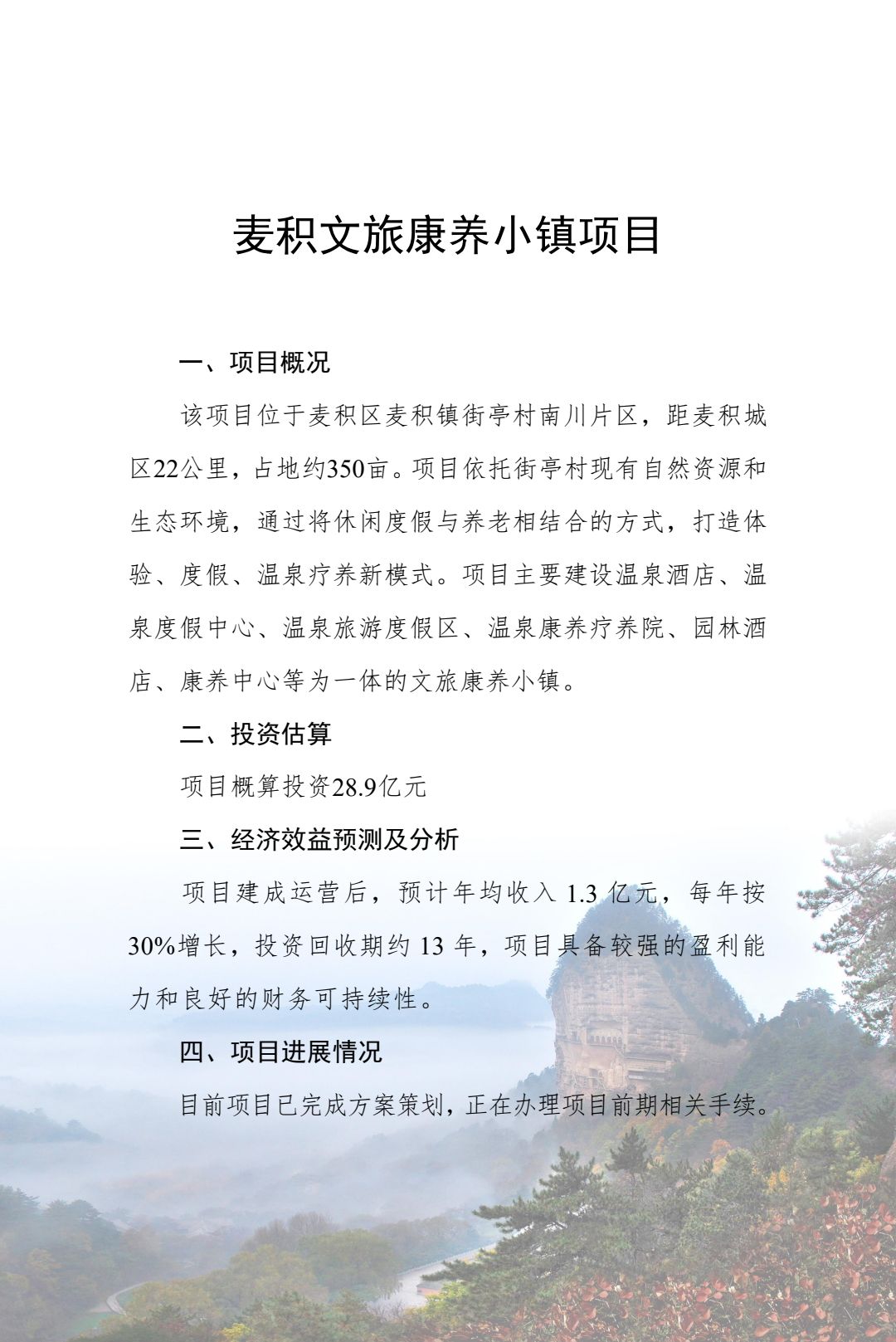 麦积文旅康养小镇项目

一、项目概况

该项目位于麦积区麦积镇街亭村南川片区，距麦积城区22公里，占地约350亩。项目依托街亭村现有自然资源和生态环境，通过将休闲度假与养老相结合的方式，打造体验、度假、温泉疗养新模式。项目主要建设温泉酒店、温泉度假中心、温泉旅游度假区、温泉康养疗养院、园林酒店、康养中心等为一体的文旅康养小镇。

二、投资估算

项目概算投资28.9亿元

三、经济效益预测及分析

项目建成运营后，预计年均收入 1.3 亿元，每年按30%增长，投资回收期约 13 年，项目具备较强的盈利能力和良好的财务可持续性。

四、项目进展情况

目前项目已完成方案策划，正在办理项目前期相关手续。